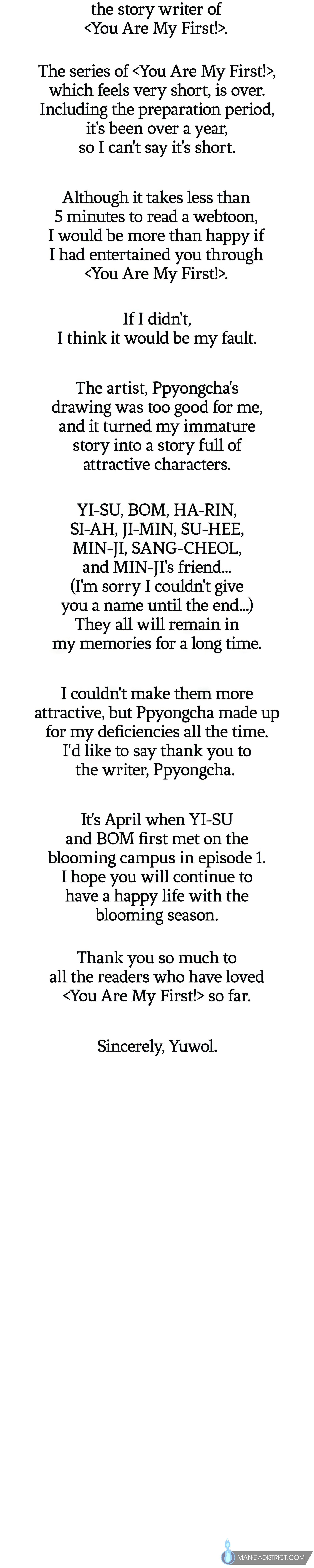 the story writer of <You Are My First!>.

The series of <You Are My First!>, which feels very short, is over. Including the preparation period, it's been over a year, so I can't say it's short.

Although it takes less than 5 minutes to read a webtoon, I would be more than happy if I had entertained you through <You Are My First!>.

If I didn't, I think it would be my fault.

The artist, Ppyongcha's drawing was too good for me, and it turned my immature story into a story full of attractive characters.

YI-SU, BOM, HA-RIN, SI-AH, JI-MIN, SU-HEE, MIN-JI, SANG-CHEOL, and MIN-JI's friend... (I'm sorry I couldn't give you a name until the end...) They all will remain in my memories for a long time.

I couldn't make them more attractive, but Ppyongcha made up for my deficiencies all the time. I'd like to say thank you to the writer, Ppyongcha.

It's April when YI-SU and BOM first met on the blooming campus in episode 1. I hope you will continue to have a happy life with the blooming season.

Thank you so much to all the readers who have loved <You Are My First!> so far.

Sincerely, Yuwol.

MANGADISTRICT.COM